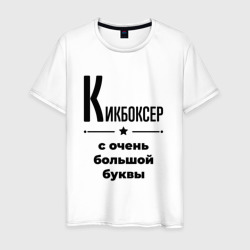 КИКБОКСЕР

с очень большой буквы